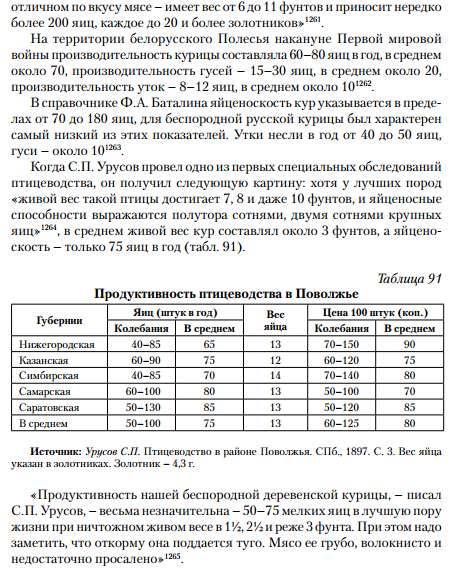 отличном по вкусу мясе – имеет вес от 6 до 11 фунтов и приносит нередко более 200 яиц, каждое до 20 и более золотников»$^{1261}$.

На территории белорусского Полесья накануне Первой мировой войны производительность курицы составляла 60–80 яиц в год, в среднем около 70, производительность гусей – 15–30 яиц, в среднем около 20, производительность уток – 8–12 яиц, в среднем около 10$^{1262}$.

В справочнике Ф.А. Баталина яйценоскость кур указывается в пределах от 70 до 180 яиц, для беспородной русской курицы был характерен самый низкий из этих показателей. Утки несли в год от 40 до 50 яиц, гуси – около 10$^{1263}$.

Когда С.П. Урусов провел одно из первых специальных обследований птицеводства, он получил следующую картину: хотя у лучших пород «живой вес такой птицы достигает 7, 8 и даже 10 фунтов, и яйценосные способности выражаются полутора сотнями, двумя сотнями крупных яиц»$^{1264}$, в среднем живой вес кур составлял около 3 фунтов, а яйценоскость – только 75 яиц в год (табл. 91).

Таблица 91

Продуктивность птицеводства в Поволжье

| Губернии | Яиц (штук в год) Колебания | Яиц (штук в год) В среднем | Вес яйца | Цена 100 штук (коп.) Колебания | Цена 100 штук (коп.) В среднем |
|---|---|---|---|---|---|
| Нижегородская | 40–85 | 65 | 13 | 70–150 | 90 |
| Казанская | 60–90 | 75 | 12 | 60–120 | 75 |
| Симбирская | 40–85 | 70 | 14 | 70–140 | 80 |
| Самарская | 60–100 | 80 | 13 | 50–100 | 70 |
| Саратовская | 50–130 | 85 | 13 | 50–120 | 85 |
| В среднем | 50–100 | 75 | 13 | 60–125 | 80 |

Источник: Урусов С.П. Птицеводство в районе Поволжья. СПб., 1897. С. 3. Вес яйца указан в золотниках. Золотник – 4,3 г.

«Продуктивность нашей беспородной деревенской курицы, – писал С.П. Урусов, – весьма незначительна – 50–75 мелких яиц в лучшую пору жизни при ничтожном живом весе в 1½, 2½ и реже 3 фунта. При этом надо заметить, что откорму она поддается туго. Мясо ее грубо, волокнисто и недостаточно просалено»$^{1265}$.